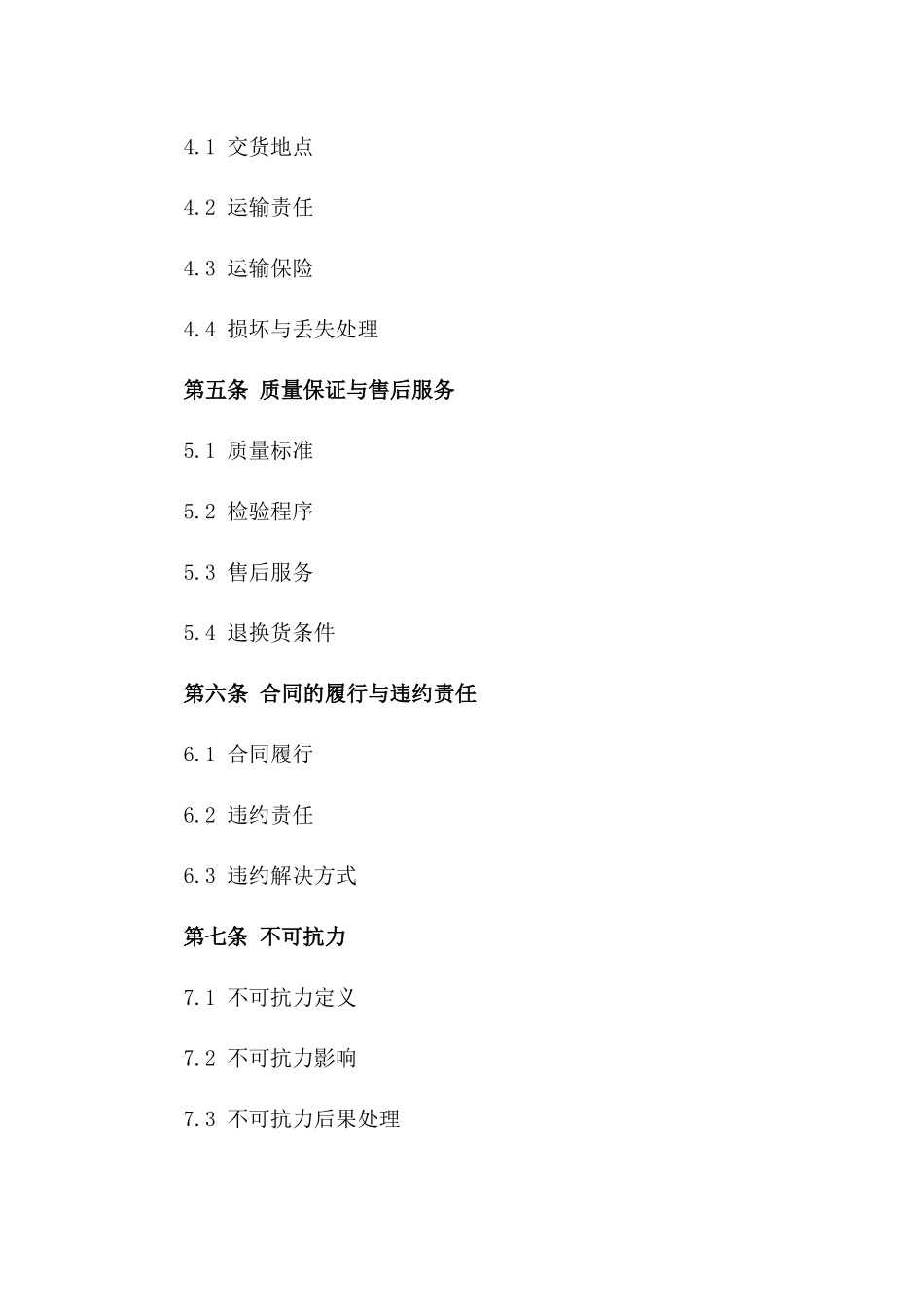 4.1 交货地点

4.2 运输责任

4.3 运输保险

4.4 损坏与丢失处理

第五条 质量保证与售后服务

5.1 质量标准

5.2 检验程序

5.3 售后服务

5.4 退换货条件

第六条 合同的履行与违约责任

6.1 合同履行

6.2 违约责任

6.3 违约解决方式

第七条 不可抗力

7.1 不可抗力定义

7.2 不可抗力影响

7.3 不可抗力后果处理